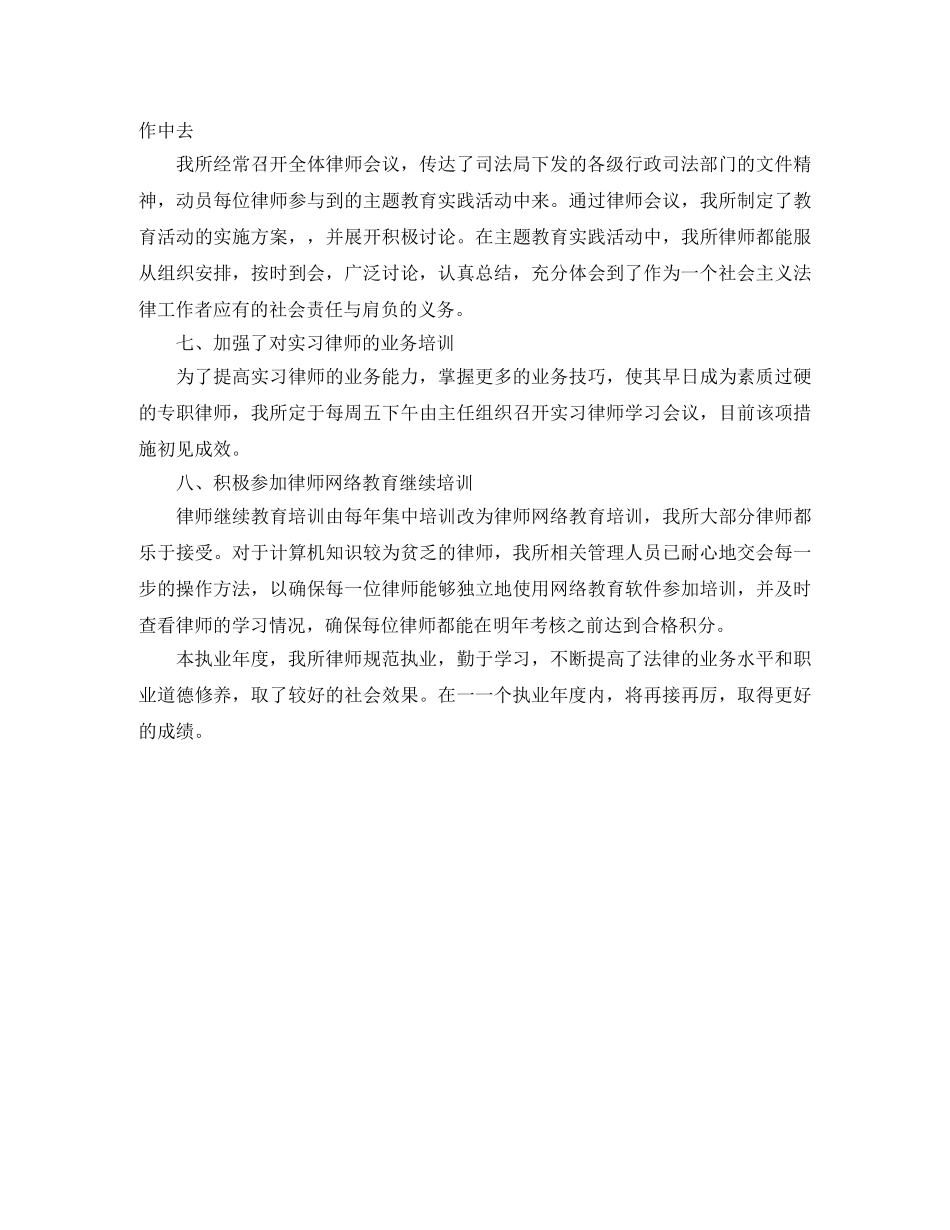 作中去

我所经常召开全体律师会议，传达了司法局下发的各级行政司法部门的文件精神，动员每位律师参与到的主题教育实践活动中来。通过律师会议，我所制定了教育活动的实施方案，，并展开积极讨论。在主题教育实践活动中，我所律师都能服从组织安排，按时到会，广泛讨论，认真总结，充分体会到了作为一个社会主义法律工作者应有的社会责任与肩负的义务。

七、加强了对实习律师的业务培训

为了提高实习律师的业务能力，掌握更多的业务技巧，使其早日成为素质过硬的专职律师，我所定于每周五下午由主任组织召开实习律师学习会议，目前该项措施初见成效。

八、积极参加律师网络教育继续培训

律师继续教育培训由每年集中培训改为律师网络教育培训，我所大部分律师都乐于接受。对于计算机知识较为贫乏的律师，我所相关管理人员已耐心地交会每一步的操作方法，以确保每一位律师能够独立地使用网络教育软件参加培训，并及时查看律师的学习情况，确保每位律师都能在明年考核之前达到合格积分。

本执业年度，我所律师规范执业，勤于学习，不断提高了法律的业务水平和职业道德修养，取了较好的社会效果。在一一个执业年度内，将再接再厉，取得更好的成绩。